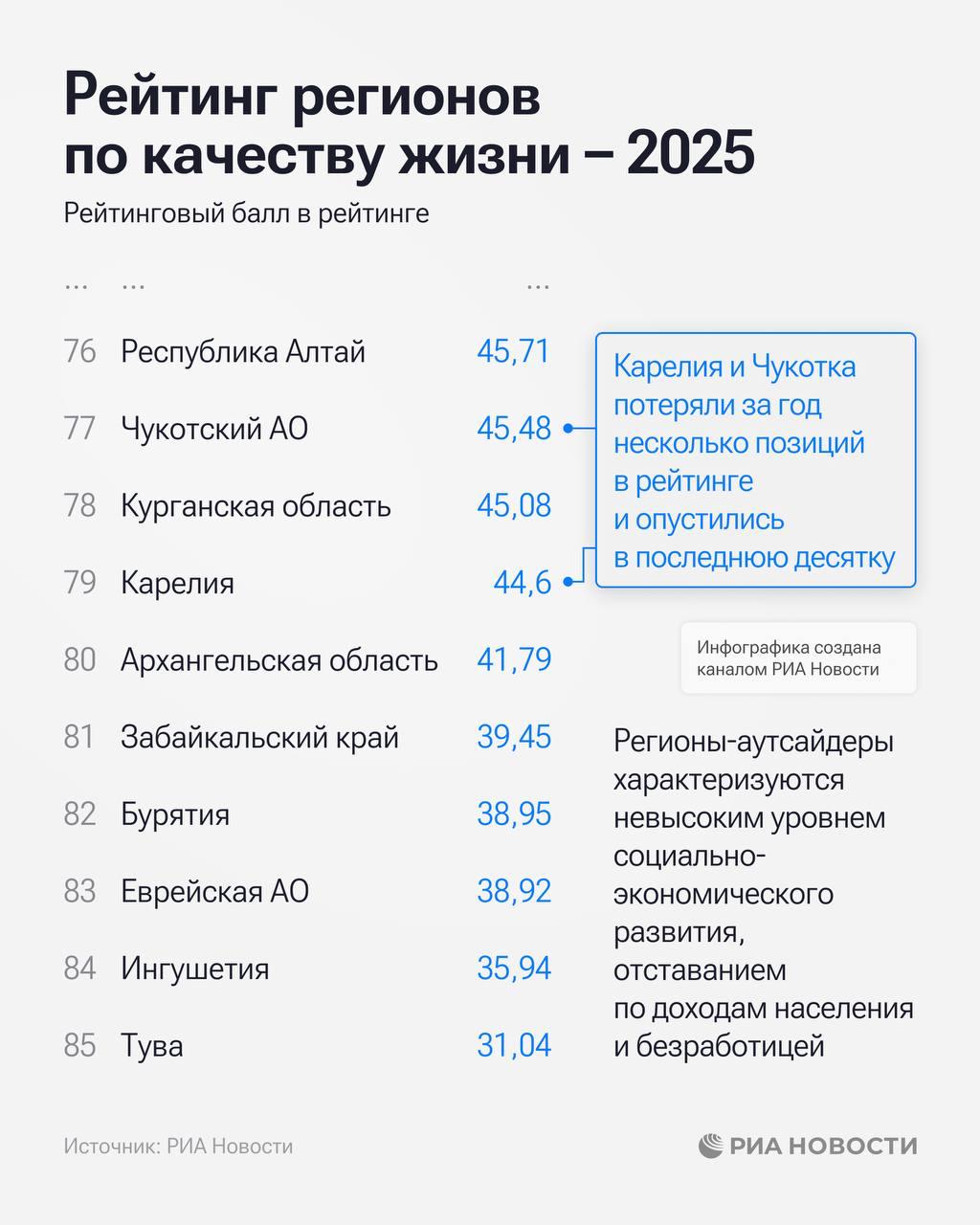 Рейтинг регионов по качеству жизни – 2025

Рейтинговый балл в рейтинге

| ... | ... | ... |
|---|---|---|
| 76 | Республика Алтай | 45,71 |
| 77 | Чукотский АО | 45,48 |
| 78 | Курганская область | 45,08 |
| 79 | Карелия | 44,6 |
| 80 | Архангельская область | 41,79 |
| 81 | Забайкальский край | 39,45 |
| 82 | Бурятия | 38,95 |
| 83 | Еврейская АО | 38,92 |
| 84 | Ингушетия | 35,94 |
| 85 | Тува | 31,04 |

Карелия и Чукотка потеряли за год несколько позиций в рейтинге и опустились в последнюю десятку

Инфографика создана каналом РИА Новости

Регионы-аутсайдеры характеризуются невысоким уровнем социально-экономического развития, отставанием по доходам населения и безработицей

Источник: РИА Новости

РИА НОВОСТИ